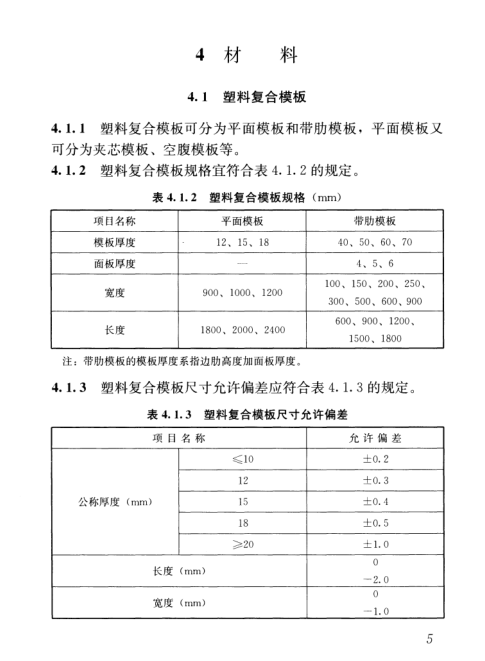 4 材　料

4.1 塑料复合模板

4.1.1 塑料复合模板可分为平面模板和带肋模板，平面模板又可分为夹芯模板、空腹模板等。

4.1.2 塑料复合模板规格宜符合表 4.1.2 的规定。

表 4.1.2 塑料复合模板规格（mm）

| 项目名称 | 平面模板 | 带肋模板 |
|---|---|---|
| 模板厚度 | 12、15、18 | 40、50、60、70 |
| 面板厚度 | — | 4、5、6 |
| 宽度 | 900、1000、1200 | 100、150、200、250、300、500、600、900 |
| 长度 | 1800、2000、2400 | 600、900、1200、1500、1800 |

注：带肋模板的模板厚度系指边肋高度加面板厚度。

4.1.3 塑料复合模板尺寸允许偏差应符合表 4.1.3 的规定。

表 4.1.3 塑料复合模板尺寸允许偏差

| 项目名称 | | 允许偏差 |
|---|---|---|
| 公称厚度（mm） | ≤10 | ±0.2 |
| | 12 | ±0.3 |
| | 15 | ±0.4 |
| | 18 | ±0.5 |
| | ≥20 | ±1.0 |
| 长度（mm） | | 0 −2.0 |
| 宽度（mm） | | 0 −1.0 |

5